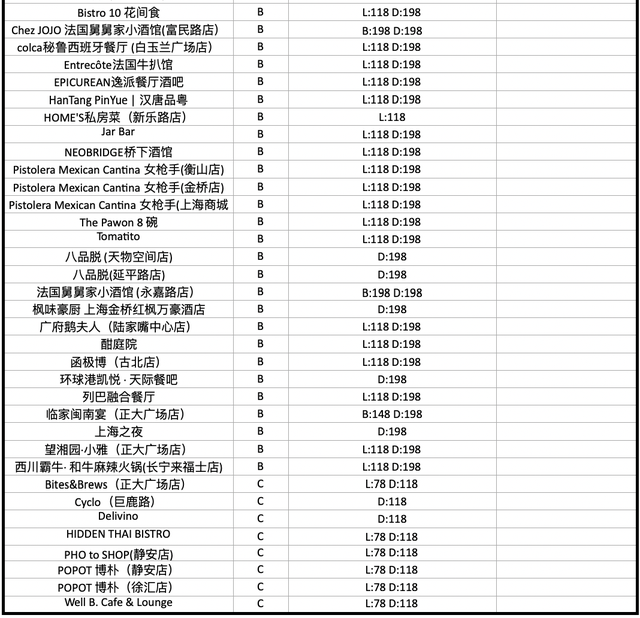 | | | | |
|---|---|---|---|
| Bistro 10 花间食 | B | L:118 D:198 | |
| Chez JOJO 法国舅舅家小酒馆(富民路店) | B | B:198 D:198 | |
| colca秘鲁西班牙餐厅 (白玉兰广场店) | B | L:118 D:198 | |
| Entrecôte法国牛扒馆 | B | L:118 D:198 | |
| EPICUREAN逸派餐厅酒吧 | B | L:118 D:198 | |
| HanTang PinYue \| 汉唐品粤 | B | L:118 D:198 | |
| HOME'S私房菜（新乐路店） | B | L:118 | |
| Jar Bar | B | L:118 D:198 | |
| NEOBRIDGE桥下酒馆 | B | L:118 D:198 | |
| Pistolera Mexican Cantina 女枪手(衡山店) | B | L:118 D:198 | |
| Pistolera Mexican Cantina 女枪手(金桥店) | B | L:118 D:198 | |
| Pistolera Mexican Cantina 女枪手(上海商城 | B | L:118 D:198 | |
| The Pawon 8 碗 | B | L:118 D:198 | |
| Tomatito | B | L:118 D:198 | |
| 八品脱 (天物空间店) | B | D:198 | |
| 八品脱(延平路店) | B | D:198 | |
| 法国舅舅家小酒馆 (永嘉路店) | B | B:198 D:198 | |
| 枫味豪厨 上海金桥红枫万豪酒店 | B | D:198 | |
| 广府鹅夫人（陆家嘴中心店） | B | L:118 D:198 | |
| 酣庭院 | B | L:118 D:198 | |
| 函极博（古北店） | B | L:118 D:198 | |
| 环球港凯悦 · 天际餐吧 | B | D:198 | |
| 列巴融合餐厅 | B | L:118 D:198 | |
| 临家闽南宴（正大广场店） | B | B:148 D:198 | |
| 上海之夜 | B | D:198 | |
| 望湘园·小雅（正大广场店） | B | L:118 D:198 | |
| 西川霸牛· 和牛麻辣火锅(长宁来福士店) | B | L:118 D:198 | |
| Bites&Brews（正大广场店） | C | L:78 D:118 | |
| Cyclo（巨鹿路） | C | D:118 | |
| Delivino | C | D:118 | |
| HIDDEN THAI BISTRO | C | L:78 D:118 | |
| PHO to SHOP(静安店) | C | L:78 D:118 | |
| POPOT 博朴（静安店） | C | L:78 D:118 | |
| POPOT 博朴（徐汇店） | C | L:78 D:118 | |
| Well B. Cafe & Lounge | C | L:78 D:118 | |